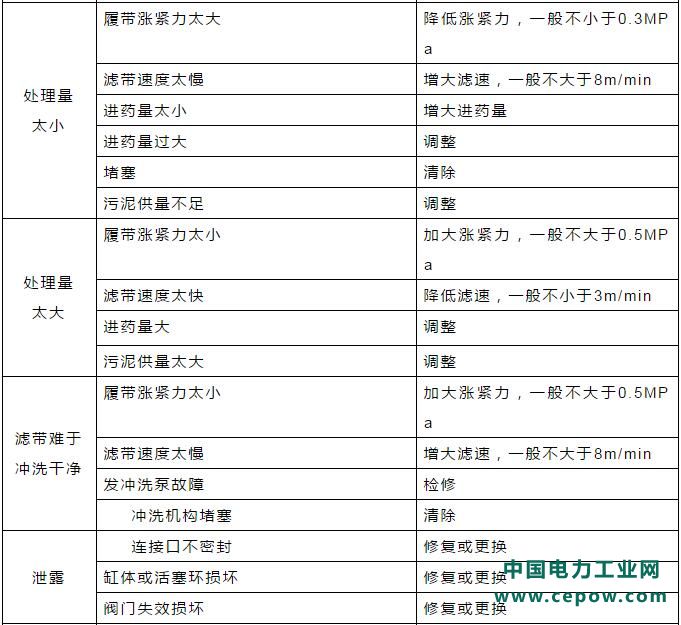 | | | |
|---|---|---|
| 处理量太小 | 履带涨紧力太大 | 降低涨紧力，一般不小于0.3MPa |
| | 滤带速度太慢 | 增大滤速，一般不大于8m/min |
| | 进药量太小 | 增大进药量 |
| | 进药量过大 | 调整 |
| | 堵塞 | 清除 |
| | 污泥供量不足 | 调整 |
| 处理量太大 | 履带涨紧力太小 | 加大涨紧力，一般不大于0.5MPa |
| | 滤带速度太快 | 降低滤速，一般不小于3m/min |
| | 进药量大 | 调整 |
| | 污泥供量太大 | 调整 |
| 滤带难于冲洗干净 | 履带涨紧力太小 | 加大涨紧力，一般不大于0.5MPa |
| | 滤带速度太慢 | 增大滤速，一般不大于8m/min |
| | 发冲洗泵故障 | 检修 |
| | 冲洗机构堵塞 | 清除 |
| 泄露 | 连接口不密封 | 修复或更换 |
| | 缸体或活塞环损坏 | 修复或更换 |
| | 阀门失效损坏 | 修复或更换 |

中国电力工业网
www.cepow.com